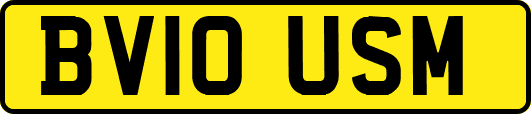 BV10 USM